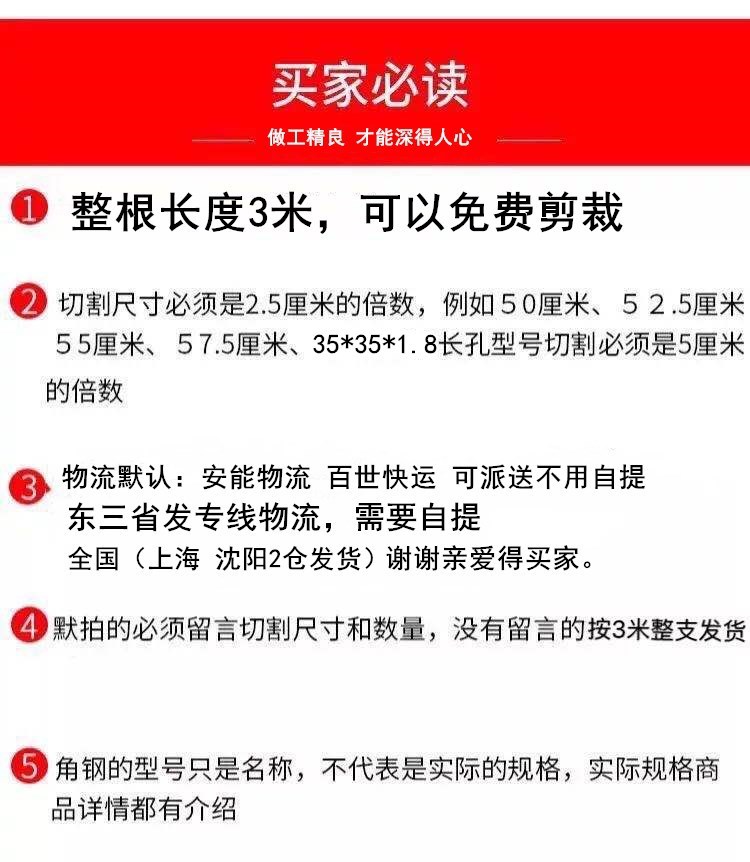 买家必读

做工精良 才能深得人心

1 整根长度3米，可以免费剪裁

2 切割尺寸必须是2.5厘米的倍数，例如50厘米、52.5厘米55厘米、57.5厘米、35*35*1.8长孔型号切割必须是5厘米的倍数

3 物流默认：安能物流 百世快运 可派送不用自提

东三省发专线物流，需要自提

全国（上海 沈阳2仓发货）谢谢亲爱得买家。

4 默拍的必须留言切割尺寸和数量，没有留言的按3米整支发货

5 角钢的型号只是名称，不代表是实际的规格，实际规格商品详情都有介绍